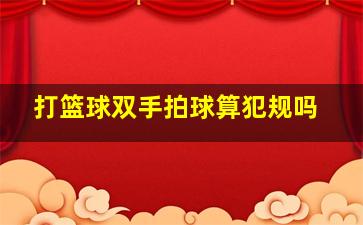 打篮球双手拍球算犯规吗